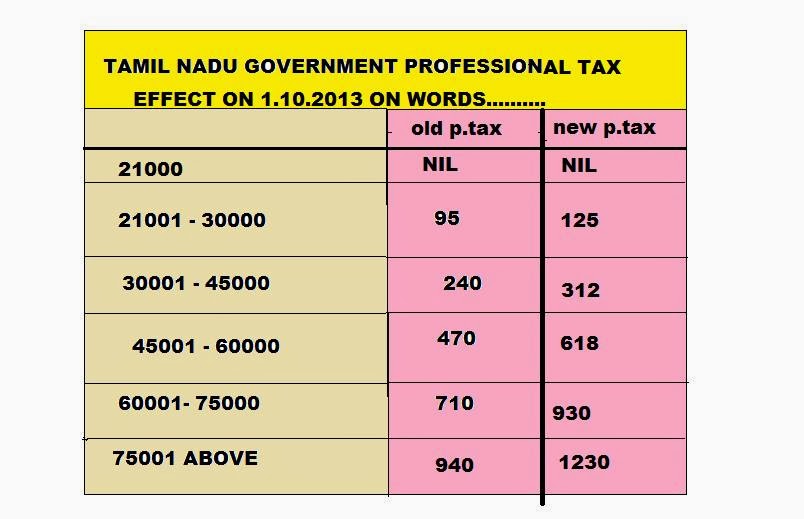 TAMIL NADU GOVERNMENT PROFESSIONAL TAX
EFFECT ON 1.10.2013 ON WORDS..........

| | old p.tax | new p.tax |
|---|---|---|
| 21000 | NIL | NIL |
| 21001 - 30000 | 95 | 125 |
| 30001 - 45000 | 240 | 312 |
| 45001 - 60000 | 470 | 618 |
| 60001- 75000 | 710 | 930 |
| 75001 ABOVE | 940 | 1230 |